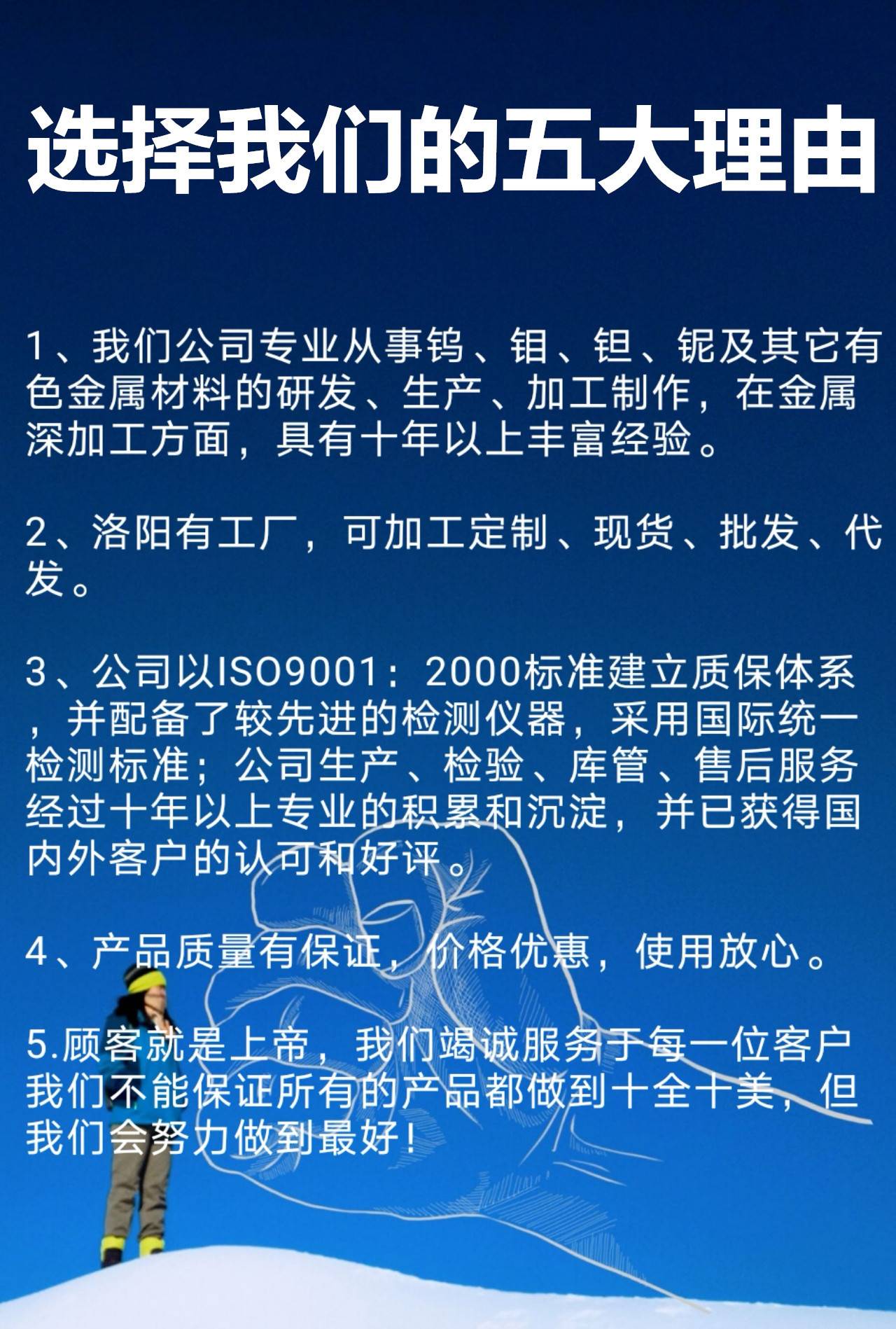 选择我们的五大理由

1、我们公司专业从事钨、钼、钽、铌及其它有色金属材料的研发、生产、加工制作，在金属深加工方面，具有十年以上丰富经验。

2、洛阳有工厂，可加工定制、现货、批发、代发。

3、公司以ISO9001：2000标准建立质保体系，并配备了较先进的检测仪器，采用国际统一检测标准；公司生产、检验、库管、售后服务经过十年以上专业的积累和沉淀，并已获得国内外客户的认可和好评。

4、产品质量有保证，价格优惠，使用放心。

5.顾客就是上帝，我们竭诚服务于每一位客户我们不能保证所有的产品都做到十全十美，但我们会努力做到最好！